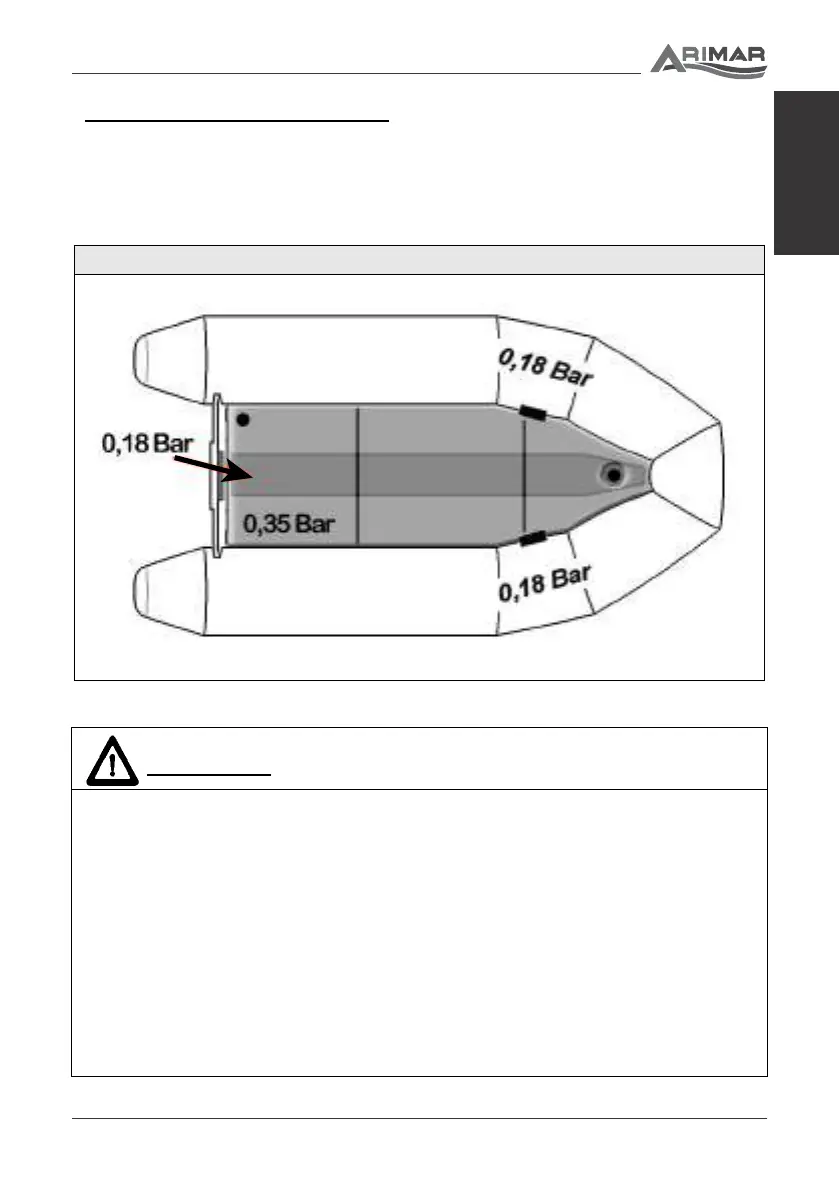 ARIMAR

0,18 Bar

0,18 Bar

0,35 Bar

0,18 Bar